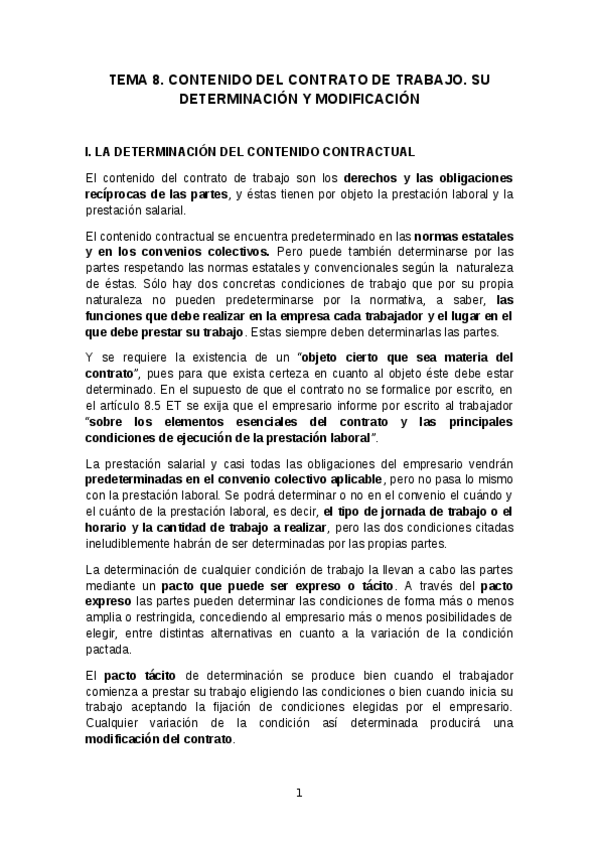 TEMA 8. CONTENIDO DEL CONTRATO DE TRABAJO. SU DETERMINACIÓN Y MODIFICACIÓN

I. LA DETERMINACIÓN DEL CONTENIDO CONTRACTUAL

El contenido del contrato de trabajo son los derechos y las obligaciones recíprocas de las partes, y éstas tienen por objeto la prestación laboral y la prestación salarial.

El contenido contractual se encuentra predeterminado en las normas estatales y en los convenios colectivos. Pero puede también determinarse por las partes respetando las normas estatales y convencionales según la naturaleza de éstas. Sólo hay dos concretas condiciones de trabajo que por su propia naturaleza no pueden predeterminarse por la normativa, a saber, las funciones que debe realizar en la empresa cada trabajador y el lugar en el que debe prestar su trabajo. Estas siempre deben determinarlas las partes.

Y se requiere la existencia de un "objeto cierto que sea materia del contrato", pues para que exista certeza en cuanto al objeto éste debe estar determinado. En el supuesto de que el contrato no se formalice por escrito, en el artículo 8.5 ET se exija que el empresario informe por escrito al trabajador "sobre los elementos esenciales del contrato y las principales condiciones de ejecución de la prestación laboral".

La prestación salarial y casi todas las obligaciones del empresario vendrán predeterminadas en el convenio colectivo aplicable, pero no pasa lo mismo con la prestación laboral. Se podrá determinar o no en el convenio el cuándo y el cuánto de la prestación laboral, es decir, el tipo de jornada de trabajo o el horario y la cantidad de trabajo a realizar, pero las dos condiciones citadas ineludiblemente habrán de ser determinadas por las propias partes.

La determinación de cualquier condición de trabajo la llevan a cabo las partes mediante un pacto que puede ser expreso o tácito. A través del pacto expreso las partes pueden determinar las condiciones de forma más o menos amplia o restringida, concediendo al empresario más o menos posibilidades de elegir, entre distintas alternativas en cuanto a la variación de la condición pactada.

El pacto tácito de determinación se produce bien cuando el trabajador comienza a prestar su trabajo eligiendo las condiciones o bien cuando inicia su trabajo aceptando la fijación de condiciones elegidas por el empresario. Cualquier variación de la condición así determinada producirá una modificación del contrato.

1